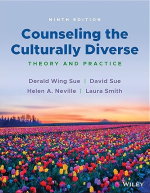 NINTH EDITION

Counseling the Culturally Diverse

THEORY AND PRACTICE

Derald Wing Sue | David Sue
Helen A. Neville | Laura Smith

WILEY